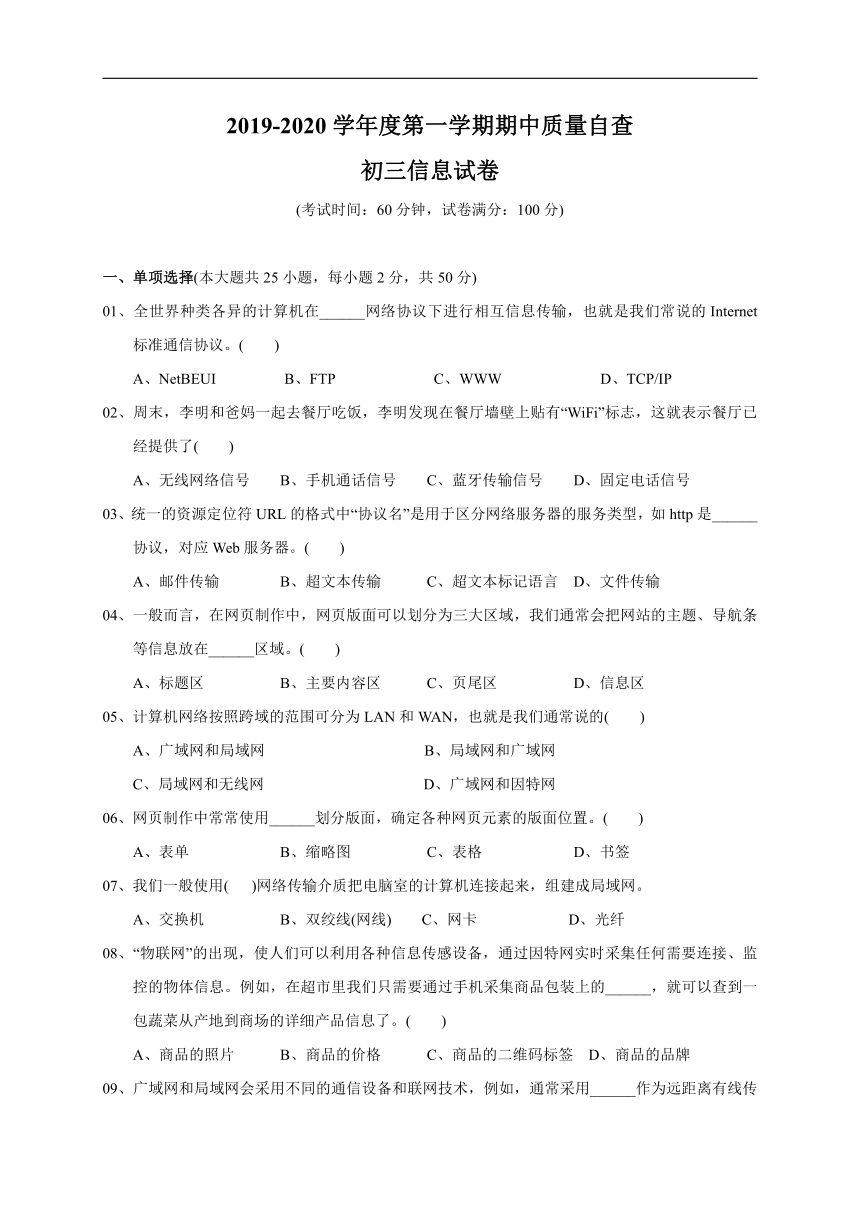 2019-2020 学年度第一学期期中质量自查

初三信息试卷

(考试时间：60 分钟，试卷满分：100 分)

一、单项选择(本大题共 25 小题，每小题 2 分，共 50 分)

01、全世界种类各异的计算机在______网络协议下进行相互信息传输，也就是我们常说的 Internet 标准通信协议。(　　)

A、NetBEUI　　B、FTP　　C、WWW　　D、TCP/IP

02、周末，李明和爸妈一起去餐厅吃饭，李明发现在餐厅墙壁上贴有“WiFi”标志，这就表示餐厅已经提供了(　　)

A、无线网络信号　　B、手机通话信号　　C、蓝牙传输信号　　D、固定电话信号

03、统一的资源定位符 URL 的格式中“协议名”是用于区分网络服务器的服务类型，如 http 是______协议，对应 Web 服务器。(　　)

A、邮件传输　　B、超文本传输　　C、超文本标记语言　D、文件传输

04、一般而言，在网页制作中，网页版面可以划分为三大区域，我们通常会把网站的主题、导航条等信息放在______区域。(　　)

A、标题区　　B、主要内容区　　C、页尾区　　D、信息区

05、计算机网络按照跨域的范围可分为 LAN 和 WAN，也就是我们通常说的(　　)

A、广域网和局域网　　B、局域网和广域网

C、局域网和无线网　　D、广域网和因特网

06、网页制作中常常使用______划分版面，确定各种网页元素的版面位置。(　　)

A、表单　　B、缩略图　　C、表格　　D、书签

07、我们一般使用(　　)网络传输介质把电脑室的计算机连接起来，组建成局域网。

A、交换机　　B、双绞线(网线)　　C、网卡　　D、光纤

08、“物联网”的出现，使人们可以利用各种信息传感设备，通过因特网实时采集任何需要连接、监控的物体信息。例如，在超市里我们只需要通过手机采集商品包装上的______，就可以查到一包蔬菜从产地到商场的详细产品信息了。(　　)

A、商品的照片　　B、商品的价格　　C、商品的二维码标签　D、商品的品牌

09、广域网和局域网会采用不同的通信设备和联网技术，例如，通常采用______作为远距离有线传